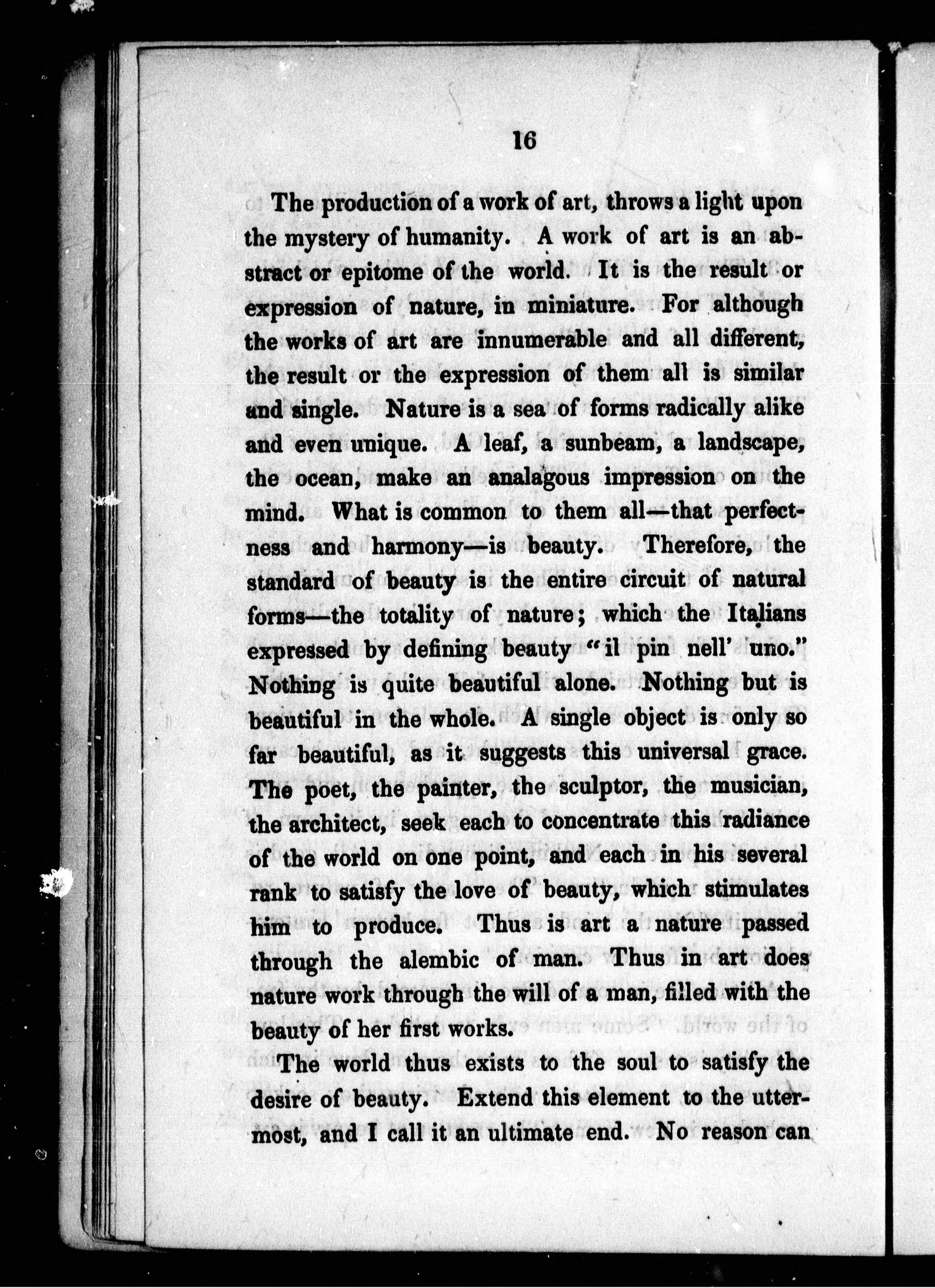 16

The production of a work of art, throws a light upon the mystery of humanity. A work of art is an abstract or epitome of the world. It is the result or expression of nature, in miniature. For although the works of art are innumerable and all different, the result or the expression of them all is similar and single. Nature is a sea of forms radically alike and even unique. A leaf, a sunbeam, a landscape, the ocean, make an analagous impression on the mind. What is common to them all—that perfectness and harmony—is beauty. Therefore, the standard of beauty is the entire circuit of natural forms—the totality of nature; which the Italians expressed by defining beauty "il pin nell' uno." Nothing is quite beautiful alone. Nothing but is beautiful in the whole. A single object is only so far beautiful, as it suggests this universal grace. The poet, the painter, the sculptor, the musician, the architect, seek each to concentrate this radiance of the world on one point, and each in his several rank to satisfy the love of beauty, which stimulates him to produce. Thus is art a nature passed through the alembic of man. Thus in art does nature work through the will of a man, filled with the beauty of her first works.

The world thus exists to the soul to satisfy the desire of beauty. Extend this element to the uttermost, and I call it an ultimate end. No reason can